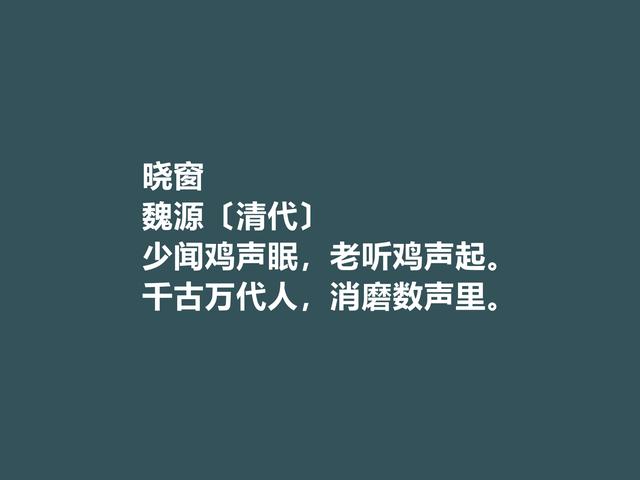 晓窗
魏源〔清代〕
少闻鸡声眠，老听鸡声起。
千古万代人，消磨数声里。